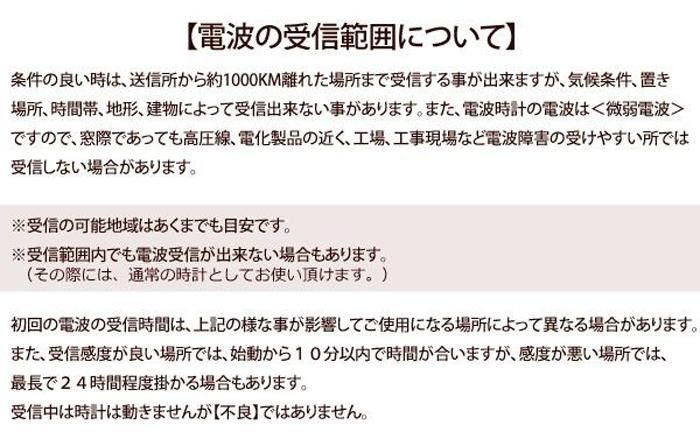 【電波の受信範囲について】

条件の良い時は、送信所から約1000KM離れた場所まで受信する事が出来ますが、気候条件、置き場所、時間帯、地形、建物によって受信出来ない事があります。また、電波時計の電波は＜微弱電波＞ですので、窓際であっても高圧線、電化製品の近く、工場、工事現場など電波障害の受けやすい所では受信しない場合があります。

※受信の可能地域はあくまでも目安です。
※受信範囲内でも電波受信が出来ない場合もあります。
（その際には、通常の時計としてお使い頂けます。）

初回の電波の受信時間は、上記の様な事が影響してご使用になる場所によって異なる場合があります。
また、受信感度が良い場所では、始動から１０分以内で時間が合いますが、感度が悪い場所では、最長で２４時間程度掛かる場合もあります。
受信中は時計は動きませんが【不良】ではありません。